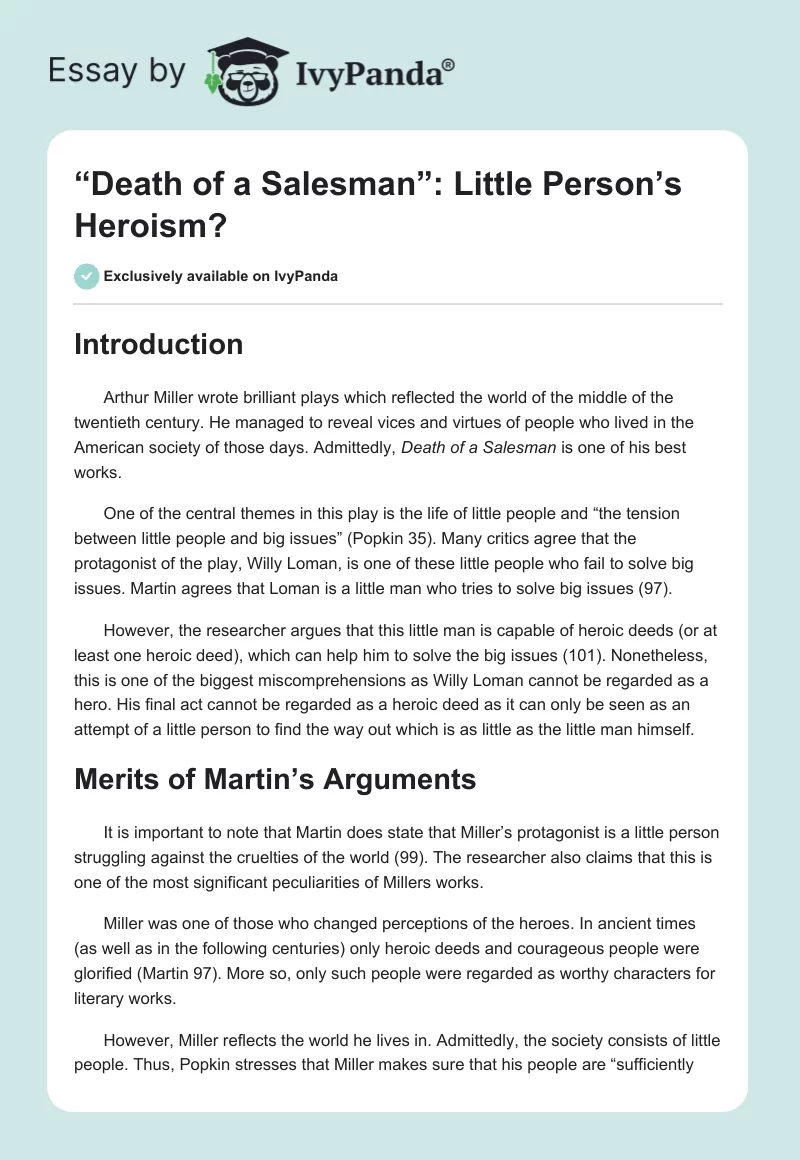 Essay by IvyPanda®

“Death of a Salesman”: Little Person’s Heroism?

Exclusively available on IvyPanda

Introduction

Arthur Miller wrote brilliant plays which reflected the world of the middle of the twentieth century. He managed to reveal vices and virtues of people who lived in the American society of those days. Admittedly, Death of a Salesman is one of his best works.

One of the central themes in this play is the life of little people and “the tension between little people and big issues” (Popkin 35). Many critics agree that the protagonist of the play, Willy Loman, is one of these little people who fail to solve big issues. Martin agrees that Loman is a little man who tries to solve big issues (97).

However, the researcher argues that this little man is capable of heroic deeds (or at least one heroic deed), which can help him to solve the big issues (101). Nonetheless, this is one of the biggest miscomprehensions as Willy Loman cannot be regarded as a hero. His final act cannot be regarded as a heroic deed as it can only be seen as an attempt of a little person to find the way out which is as little as the little man himself.

Merits of Martin’s Arguments

It is important to note that Martin does state that Miller’s protagonist is a little person struggling against the cruelties of the world (99). The researcher also claims that this is one of the most significant peculiarities of Millers works.

Miller was one of those who changed perceptions of the heroes. In ancient times (as well as in the following centuries) only heroic deeds and courageous people were glorified (Martin 97). More so, only such people were regarded as worthy characters for literary works.

However, Miller reflects the world he lives in. Admittedly, the society consists of little people. Thus, Popkin stresses that Miller makes sure that his people are “sufficiently